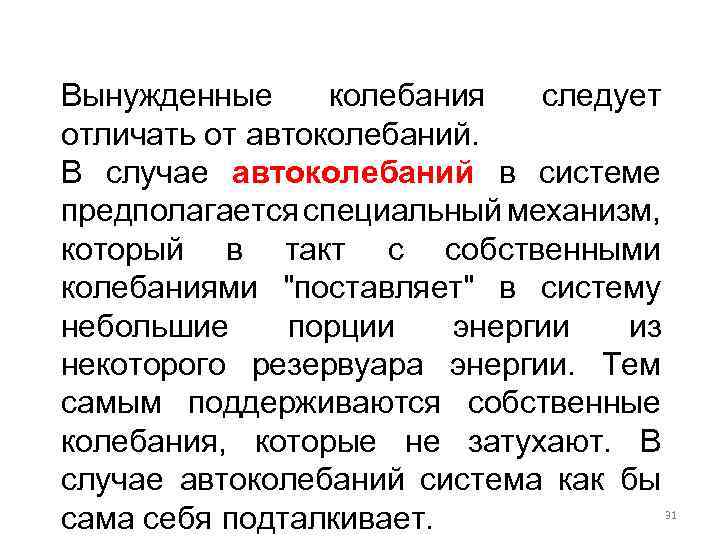 Вынужденные колебания следует отличать от автоколебаний.
В случае автоколебаний в системе предполагается специальный механизм, который в такт с собственными колебаниями "поставляет" в систему небольшие порции энергии из некоторого резервуара энергии. Тем самым поддерживаются собственные колебания, которые не затухают. В случае автоколебаний система как бы сама себя подталкивает.

31